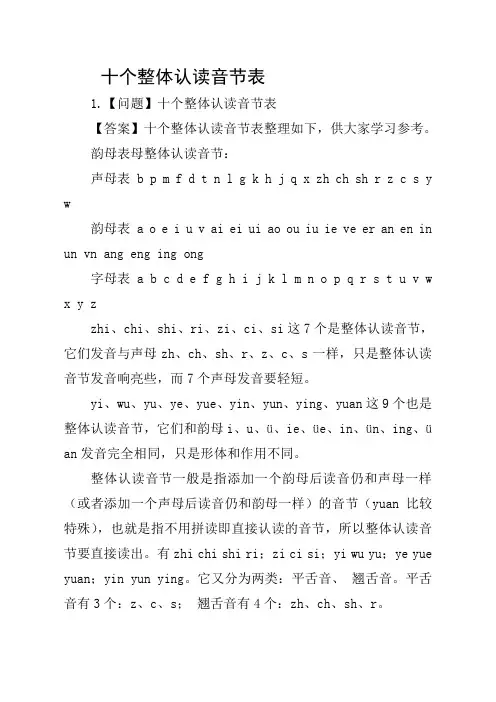 十个整体认读音节表

1.【问题】十个整体认读音节表

【答案】十个整体认读音节表整理如下，供大家学习参考。

韵母表母整体认读音节：

声母表 b p m f d t n l g k h j q x zh ch sh r z c s y w

韵母表 a o e i u v ai ei ui ao ou iu ie ve er an en in un vn ang eng ing ong

字母表 a b c d e f g h i j k l m n o p q r s t u v w x y z

zhi、chi、shi、ri、zi、ci、si 这 7 个是整体认读音节，它们发音与声母 zh、ch、sh、r、z、c、s 一样，只是整体认读音节发音响亮些，而 7 个声母发音要轻短。

yi、wu、yu、ye、yue、yin、yun、ying、yuan 这 9 个也是整体认读音节，它们和韵母 i、u、ü、ie、üe、in、ün、ing、üan 发音完全相同，只是形体和作用不同。

整体认读音节一般是指添加一个韵母后读音仍和声母一样（或者添加一个声母后读音仍和韵母一样）的音节（yuan 比较特殊），也就是指不用拼读即直接认读的音节，所以整体认读音节要直接读出。有 zhi chi shi ri；zi ci si；yi wu yu；ye yue yuan；yin yun ying。它又分为两类：平舌音、 翘舌音。平舌音有 3 个：z、c、s； 翘舌音有 4 个：zh、ch、sh、r。